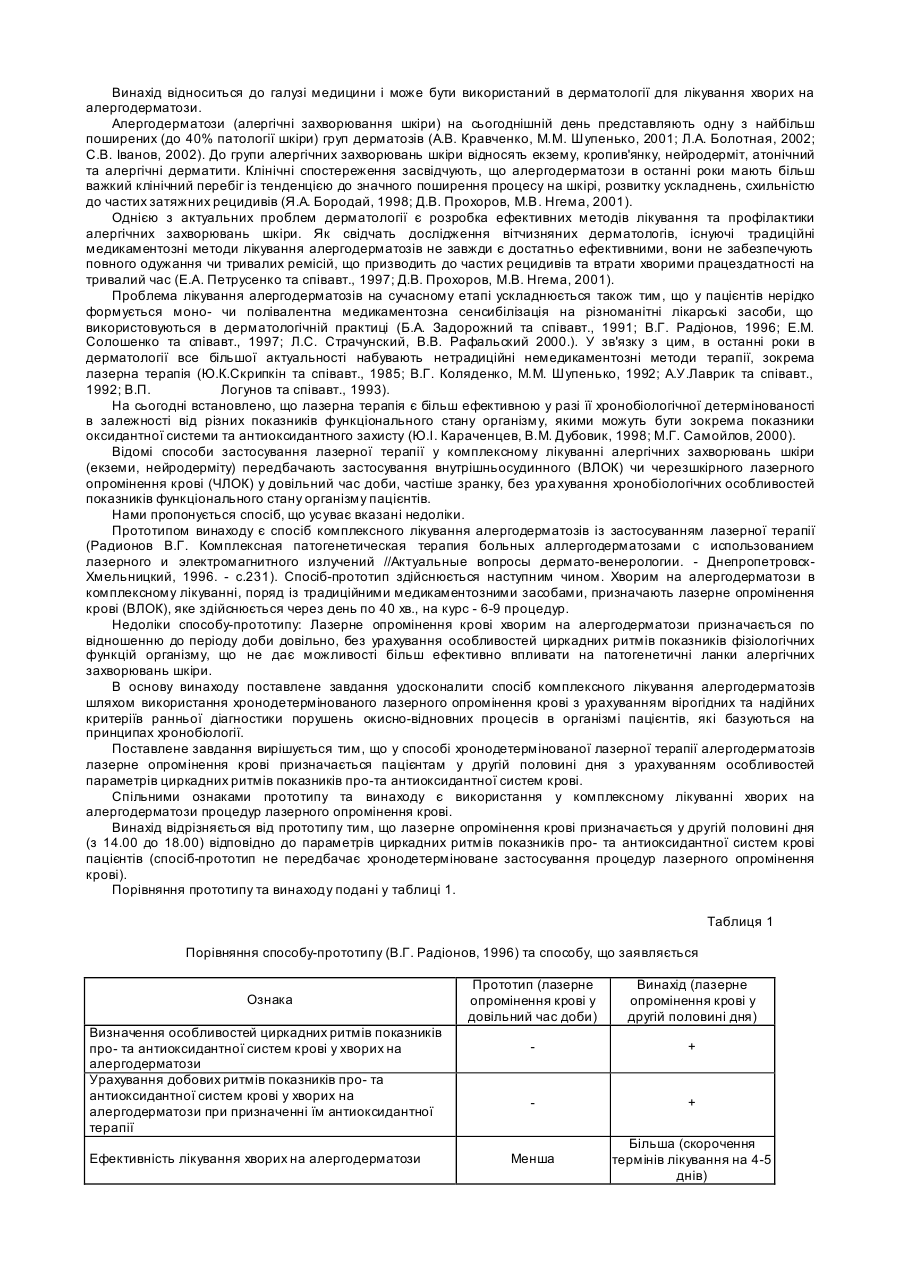 Винахід відноситься до галузі медицини і може бути використаний в дерматології для лікування хворих на алергодерматози.

Алергодерматози (алергічні захворювання шкіри) на сьогоднішній день представляють одну з найбільш поширених (до 40% патології шкіри) груп дерматозів (А.В. Кравченко, М.М. Шупенько, 2001; Л.А. Болотная, 2002; С.В. Іванов, 2002). До групи алергічних захворювань шкіри відносять екзему, кропив'янку, нейродерміт, атонічний та алергічні дерматити. Клінічні спостереження засвідчують, що алергодерматози в останні роки мають більш важкий клінічний перебіг із тенденцією до значного поширення процесу на шкірі, розвитку ускладнень, схильністю до частих затяжних рецидивів (Я.А. Бородай, 1998; Д.В. Прохоров, М.В. Нгема, 2001).

Однією з актуальних проблем дерматології є розробка ефективних методів лікування та профілактики алергічних захворювань шкіри. Як свідчать дослідження вітчизняних дерматологів, існуючі традиційні медикаментозні методи лікування алергодерматозів не завжди є достатньо ефективними, вони не забезпечують повного одужання чи тривалих ремісій, що призводить до частих рецидивів та втрати хворими працездатності на тривалий час (Е.А. Петрусенко та співавт., 1997; Д.В. Прохоров, М.В. Нгема, 2001).

Проблема лікування алергодерматозів на сучасному етапі ускладнюється також тим, що у пацієнтів нерідко формується моно- чи полівалентна медикаментозна сенсибілізація на різноманітні лікарські засоби, що використовуються в дерматологічній практиці (Б.А. Задорожний та співавт., 1991; В.Г. Радіонов, 1996; Е.М. Солошенко та співавт., 1997; Л.С. Страчунский, В.В. Рафальский 2000.). У зв'язку з цим, в останні роки в дерматології все більшої актуальності набувають нетрадиційні немедикаментозні методи терапії, зокрема лазерна терапія (Ю.К.Скрипкін та співавт., 1985; В.Г. Коляденко, М.М. Шупенько, 1992; А.У.Лаврик та співавт., 1992; В.П. Логунов та співавт., 1993).

На сьогодні встановлено, що лазерна терапія є більш ефективною у разі її хронобіологічної детермінованості в залежності від різних показників функціонального стану організму, якими можуть бути зокрема показники оксидантної системи та антиоксидантного захисту (Ю.І. Караченцев, В.М. Дубовик, 1998; М.Г. Самойлов, 2000).

Відомі способи застосування лазерної терапії у комплексному лікуванні алергічних захворювань шкіри (екземи, нейродерміту) передбачають застосування внутрішньосудинного (ВЛОК) чи черезшкірного лазерного опромінення крові (ЧЛОК) у довільний час доби, частіше зранку, без урахування хронобіологічних особливостей показників функціонального стану організму пацієнтів.

Нами пропонується спосіб, що усуває вказані недоліки.

Прототипом винаходу є спосіб комплексного лікування алергодерматозів із застосуванням лазерної терапії (Радионов В.Г. Комплексная патогенетическая терапия больных аллергодерматозами с использованием лазерного и электромагнитного излучений //Актуальные вопросы дермато-венерологии. - Днепропетровск-Хмельницкий, 1996. - с.231). Спосіб-прототип здійснюється наступним чином. Хворим на алергодерматози в комплексному лікуванні, поряд із традиційними медикаментозними засобами, призначають лазерне опромінення крові (ВЛОК), яке здійснюється через день по 40 хв., на курс - 6-9 процедур.

Недоліки способу-прототипу: Лазерне опромінення крові хворим на алергодерматози призначається по відношенню до періоду доби довільно, без урахування особливостей циркадних ритмів показників фізіологічних функцій організму, що не дає можливості більш ефективно впливати на патогенетичні ланки алергічних захворювань шкіри.

В основу винаходу поставлене завдання удосконалити спосіб комплексного лікування алергодерматозів шляхом використання хронодетермінованого лазерного опромінення крові з урахуванням вірогідних та надійних критеріїв ранньої діагностики порушень окисно-відновних процесів в організмі пацієнтів, які базуються на принципах хронобіології.

Поставлене завдання вирішується тим, що у способі хронодетермінованої лазерної терапії алергодерматозів лазерне опромінення крові призначається пацієнтам у другій половині дня з урахуванням особливостей параметрів циркадних ритмів показників про-та антиоксидантної систем крові.

Спільними ознаками прототипу та винаходу є використання у комплексному лікуванні хворих на алергодерматози процедур лазерного опромінення крові.

Винахід відрізняється від прототипу тим, що лазерне опромінення крові призначається у другій половині дня (з 14.00 до 18.00) відповідно до параметрів циркадних ритмів показників про- та антиоксидантної систем крові пацієнтів (спосіб-прототип не передбачає хронодетерміноване застосування процедур лазерного опромінення крові).

Порівняння прототипу та винаходу подані у таблиці 1.

Таблиця 1

Порівняння способу-прототипу (В.Г. Радіонов, 1996) та способу, що заявляється

| Ознака | Прототип (лазерне опромінення крові у довільний час доби) | Винахід (лазерне опромінення крові у другій половині дня) |
|---|---|---|
| Визначення особливостей циркадних ритмів показників про- та антиоксидантної систем крові у хворих на алергодерматози | - | + |
| Урахування добових ритмів показників про- та антиоксидантної систем крові у хворих на алергодерматози при призначенні їм антиоксидантної терапії | - | + |
| Ефективність лікування хворих на алергодерматози | Менша | Більша (скорочення термінів лікування на 4-5 днів) |